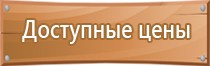 Доступные цены